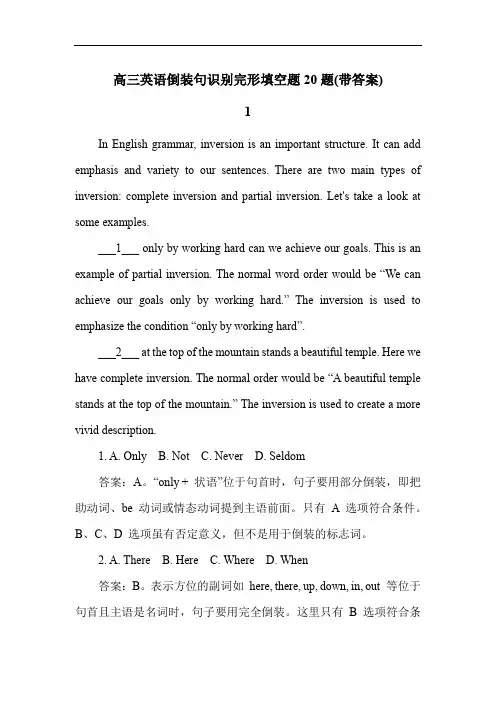 高三英语倒装句识别完形填空题 20 题(带答案)

1

In English grammar, inversion is an important structure. It can add emphasis and variety to our sentences. There are two main types of inversion: complete inversion and partial inversion. Let's take a look at some examples.

___1___ only by working hard can we achieve our goals. This is an example of partial inversion. The normal word order would be “We can achieve our goals only by working hard.” The inversion is used to emphasize the condition “only by working hard”.

___2___ at the top of the mountain stands a beautiful temple. Here we have complete inversion. The normal order would be “A beautiful temple stands at the top of the mountain.” The inversion is used to create a more vivid description.

1. A. Only B. Not C. Never D. Seldom

答案：A。“only + 状语”位于句首时，句子要用部分倒装，即把助动词、be 动词或情态动词提到主语前面。只有 A 选项符合条件。B、C、D 选项虽有否定意义，但不是用于倒装的标志词。

2. A. There B. Here C. Where D. When

答案：B。表示方位的副词如 here, there, up, down, in, out 等位于句首且主语是名词时，句子要用完全倒装。这里只有 B 选项符合条